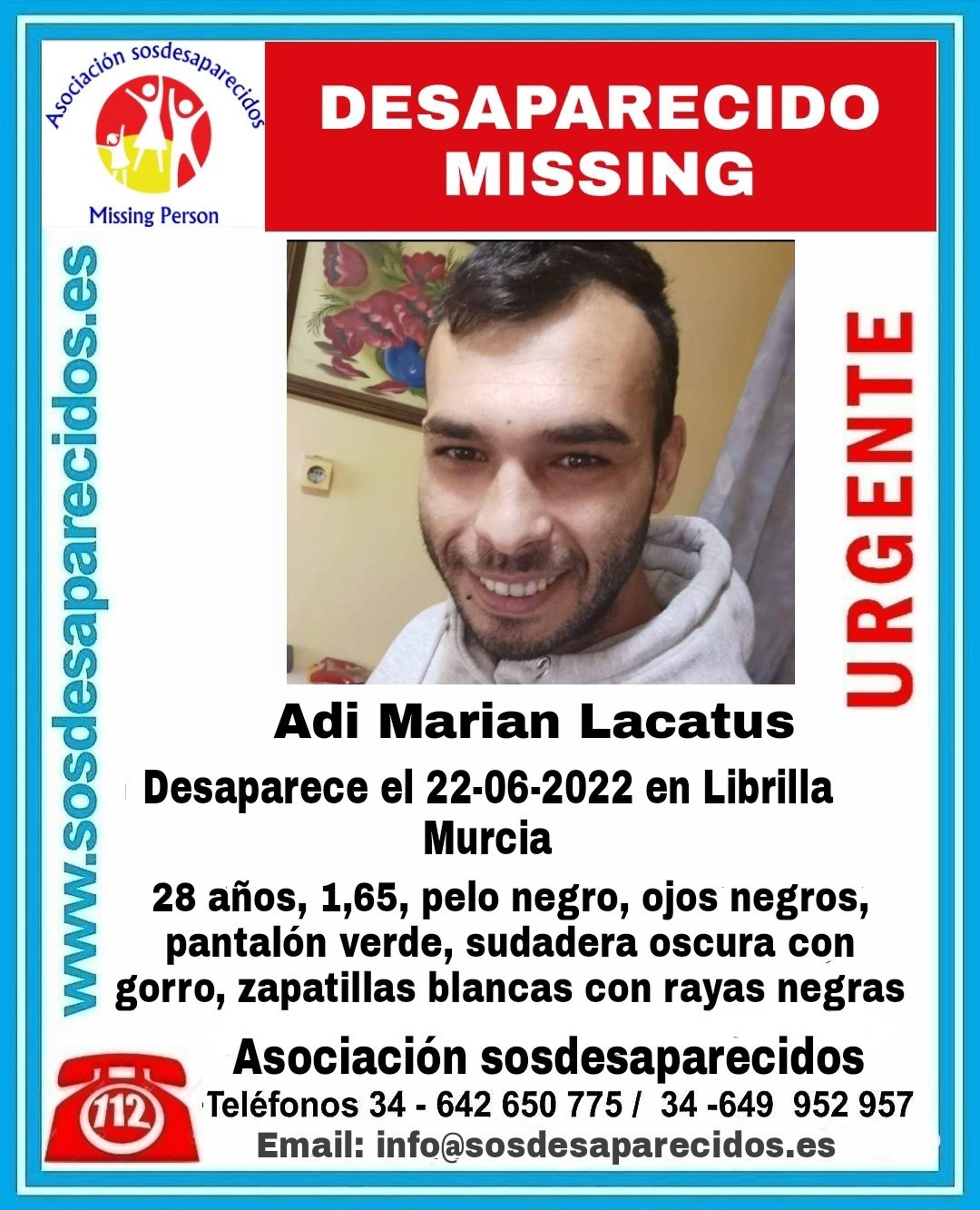 Asociación sosdesaparecidos

Missing Person

DESAPARECIDO
MISSING

www.sosdesaparecidos.es

URGENTE

Adi Marian Lacatus

Desaparece el 22-06-2022 en Librilla
Murcia

28 años, 1,65, pelo negro, ojos negros, pantalón verde, sudadera oscura con gorro, zapatillas blancas con rayas negras

112

Asociación sosdesaparecidos

Teléfonos 34 - 642 650 775 / 34 -649 952 957

Email: info@sosdesaparecidos.es